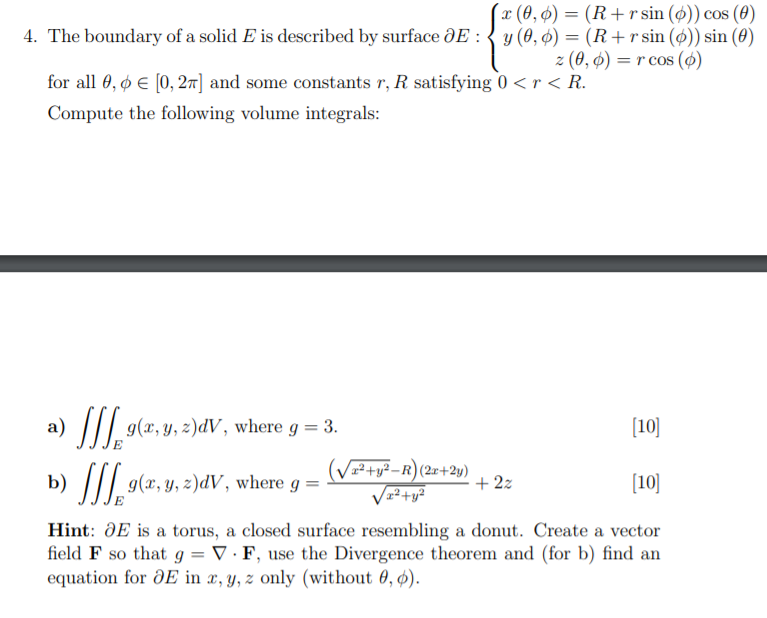 4. The boundary of a solid $E$ is described by surface $\partial E : \begin{cases} x(\theta,\phi) = (R + r\sin(\phi))\cos(\theta) \\ y(\theta,\phi) = (R + r\sin(\phi))\sin(\theta) \\ z(\theta,\phi) = r\cos(\phi) \end{cases}$ for all $\theta, \phi \in [0, 2\pi]$ and some constants $r, R$ satisfying $0 < r < R$.

Compute the following volume integrals:

a) $\iiint_E g(x,y,z)dV$, where $g = 3$. [10]

b) $\iiint_E g(x,y,z)dV$, where $g = \frac{\left(\sqrt{x^2+y^2}-R\right)(2x+2y)}{\sqrt{x^2+y^2}} + 2z$ [10]

**Hint**: $\partial E$ is a torus, a closed surface resembling a donut. Create a vector field $\mathbf{F}$ so that $g = \nabla \cdot \mathbf{F}$, use the Divergence theorem and (for b) find an equation for $\partial E$ in $x, y, z$ only (without $\theta, \phi$).